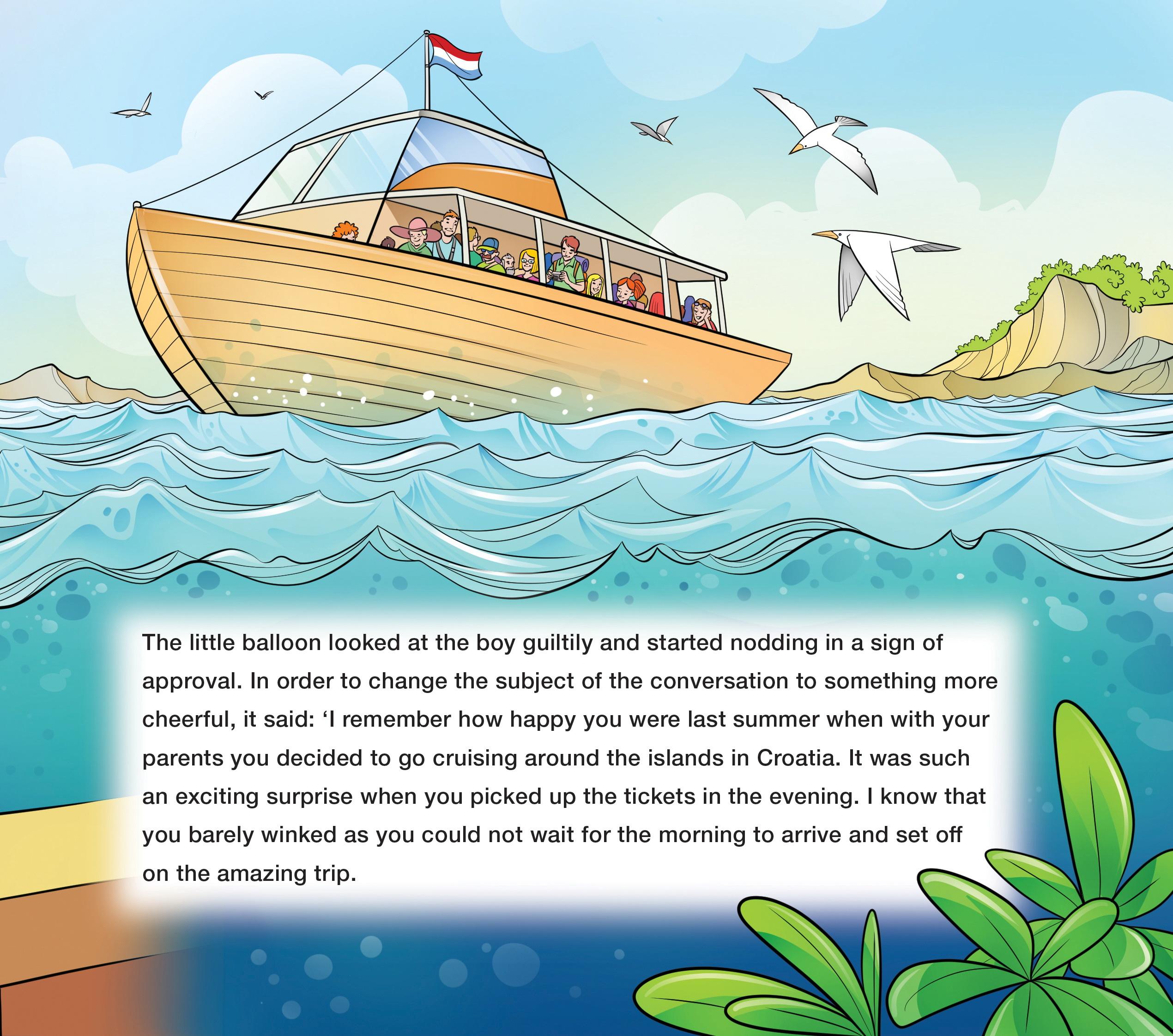 The little balloon looked at the boy guiltily and started nodding in a sign of approval. In order to change the subject of the conversation to something more cheerful, it said: 'I remember how happy you were last summer when with your parents you decided to go cruising around the islands in Croatia. It was such an exciting surprise when you picked up the tickets in the evening. I know that you barely winked as you could not wait for the morning to arrive and set off on the amazing trip.